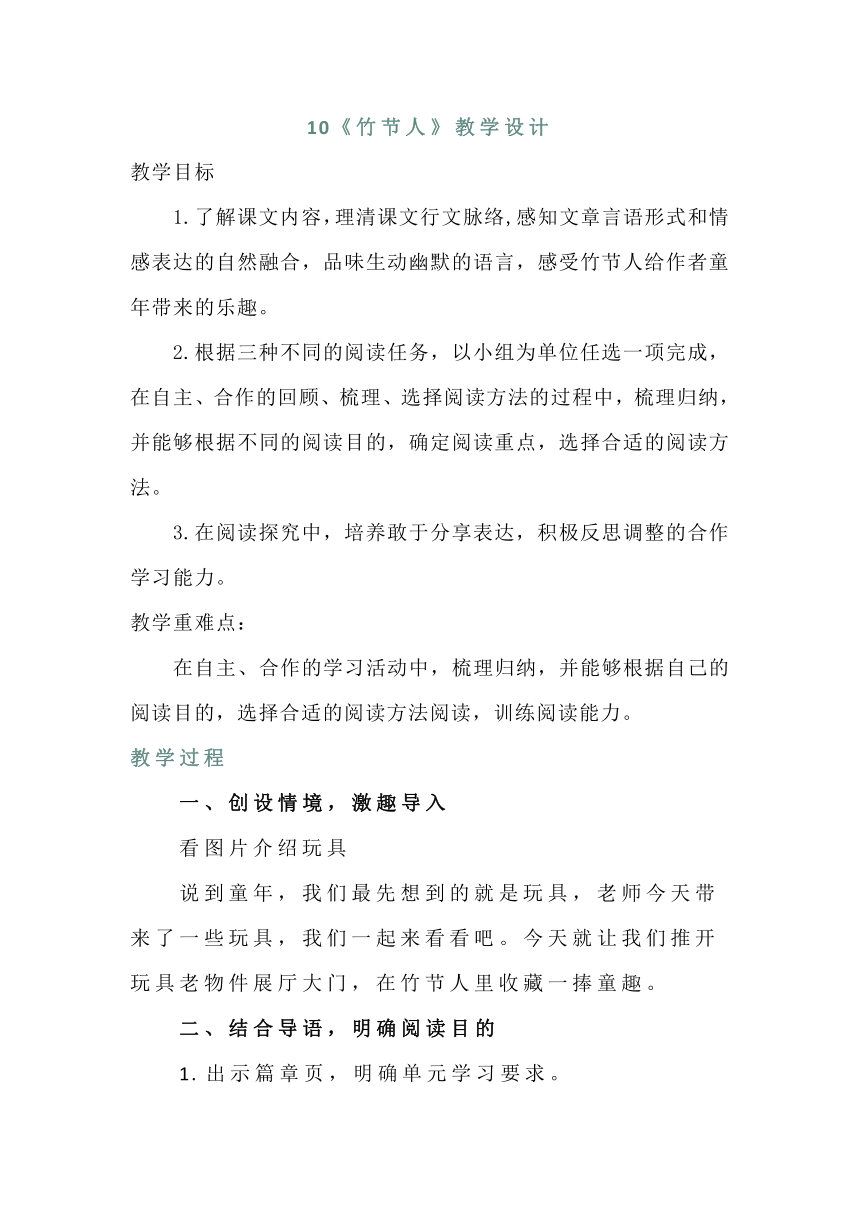 10《竹节人》教学设计

教学目标

1.了解课文内容，理清课文行文脉络,感知文章言语形式和情感表达的自然融合，品味生动幽默的语言，感受竹节人给作者童年带来的乐趣。

2.根据三种不同的阅读任务，以小组为单位任选一项完成，在自主、合作的回顾、梳理、选择阅读方法的过程中，梳理归纳，并能够根据不同的阅读目的，确定阅读重点，选择合适的阅读方法。

3.在阅读探究中，培养敢于分享表达，积极反思调整的合作学习能力。

教学重难点：

在自主、合作的学习活动中，梳理归纳，并能够根据自己的阅读目的，选择合适的阅读方法阅读，训练阅读能力。

教学过程

一、创设情境，激趣导入

看图片介绍玩具

说到童年，我们最先想到的就是玩具，老师今天带来了一些玩具，我们一起来看看吧。今天就让我们推开玩具老物件展厅大门，在竹节人里收藏一捧童趣。

二、结合导语，明确阅读目的

1.出示篇章页，明确单元学习要求。